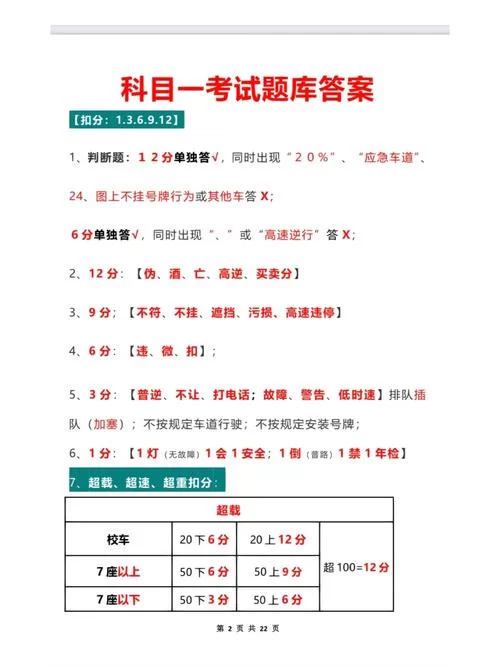 科目一考试题库答案

【扣分：1.3.6.9.12】

1、判断题：１２分单独答√，同时出现“２０％”、“应急车道”、24、图上不挂号牌行为或其他车答 X；

6分单独答√，同时出现“、”或“高速逆行”答 X；

2、12 分：【伪、酒、亡、高逆、买卖分】

3、9 分；【不符、不挂、遮挡、污损、高速违停】

4、6 分：【违、微、扣】；

5、3 分：【普逆、不让、打电话；故障、警告、低时速】排队插队（加塞）；不按规定车道行驶；不按规定安装号牌；

6、1 分：【1 灯（无故障）1 会 1 安全；1 倒（普路）1 禁 1 年检】

7、超载、超速、超重扣分：

| 超载 | | | |
|---|---|---|---|
| 校车 | 20 下 6 分 | 20 上 12 分 | 超 100=12 分 |
| 7 座以上 | 50 下 6 分 | 50 上 9 分 | |
| 7 座以下 | 50 下 3 分 | 50 上 6 分 | |

第 2 页 共 22 页